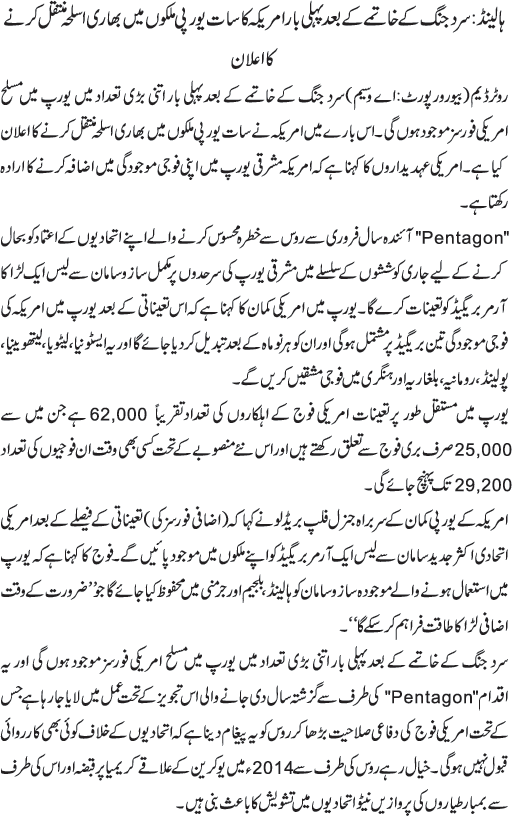 ہالینڈ: سرد جنگ کے خاتمے کے بعد پہلی بار امریکہ کا سات یورپی ملکوں میں بھاری اسلحہ منتقل کرنے کا اعلان

روٹرڈیم (بیورو رپورٹ: اے وسیم) سرد جنگ کے خاتمے کے بعد پہلی بار اتنی بڑی تعداد میں یورپ میں مسلح امریکی فورسز موجود ہوں گی۔ اس بارے میں امریکہ نے سات یورپی ملکوں میں بھاری اسلحہ منتقل کرنے کا اعلان کیا ہے۔ امریکی عہدیداروں کا کہنا ہے کہ امریکہ مشرقی یورپ میں اپنی فوجی موجودگی میں اضافہ کرنے کا ارادہ رکھتا ہے۔

"Pentagon" آئندہ سال فروری سے روس سے خطرہ محسوس کرنے والے اپنے اتحادیوں کے اعتماد کو بحال کرنے کے لیے جاری کوششوں کے سلسلے میں مشرقی یورپ کی سرحدوں پر مکمل ساز و سامان سے لیس ایک لڑاکا آرمر بریگیڈ کو تعینات کرے گا۔ یورپ میں امریکی کمان کا کہنا ہے کہ اس تعیناتی کے بعد یورپ میں امریکہ کی فوجی موجودگی تین بریگیڈ پر مشتمل ہوگی اور ان کو ہر نو ماہ کے بعد تبدیل کر دیا جائے گا اور یہ ایسٹونیا، لیٹویا، لیتھوینیا، پولینڈ، رومانیہ، بلغاریہ اور ہنگری میں فوجی مشقیں کریں گے۔

یورپ میں مستقل طور پر تعینات امریکی فوج کے اہلکاروں کی تعداد تقریباً 62,000 ہے جن میں سے 25,000 صرف بری فوج سے تعلق رکھتے ہیں اور اس نئے منصوبے کے تحت کسی بھی وقت ان فوجیوں کی تعداد 29,200 تک پہنچ جائے گی۔

امریکہ کے یورپی کمان کے سربراہ جنرل فلپ بریڈلو نے کہا کہ (اضافی فورسز کی) تعیناتی کے فیصلے کے بعد امریکی اتحادی اکثر جدید سامان سے لیس ایک آرمر بریگیڈ کو اپنے ملکوں میں موجود پائیں گے۔ فوج کا کہنا ہے کہ یورپ میں استعمال ہونے والے موجودہ ساز و سامان کو ہالینڈ، بلجیم اور جرمنی میں محفوظ کیا جائے گا جو "ضرورت کے وقت اضافی لڑاکا طاقت فراہم کر سکے گا"۔

سرد جنگ کے خاتمے کے بعد پہلی بار اتنی بڑی تعداد میں یورپ میں مسلح امریکی فورسز موجود ہوں گی اور یہ اقدام "Pentagon" کی طرف سے گزشتہ سال دی جانے والی اس تجویز کے تحت عمل میں لایا جا رہا ہے۔ جس کے تحت امریکی فوج کی دفاعی صلاحیت بڑھا کر روس کو یہ پیغام دینا ہے کہ اتحادیوں کے خلاف کوئی بھی کارروائی قبول نہیں ہوگی۔ خیال رہے روس کی طرف سے 2014ء میں یوکرین کے علاقے کریمیا پر قبضہ اور اس کی طرف سے بمبار طیاروں کی پروازیں نیٹو اتحادیوں میں تشویش کا باعث بنی ہیں۔